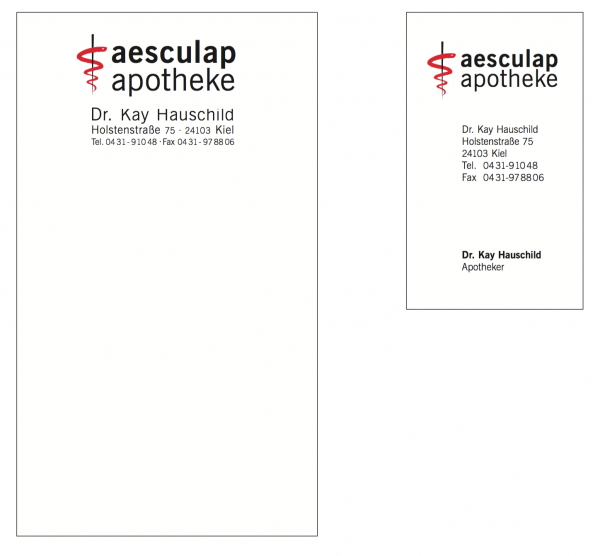 aesculap
apotheke

Dr. Kay Hauschild
Holstenstraße 75 · 24103 Kiel
Tel. 0431-91048 · Fax 0431-978806

aesculap
apotheke

Dr. Kay Hauschild
Holstenstraße 75
24103 Kiel
Tel. 0431-91048
Fax 0431-978806

Dr. Kay Hauschild
Apotheker